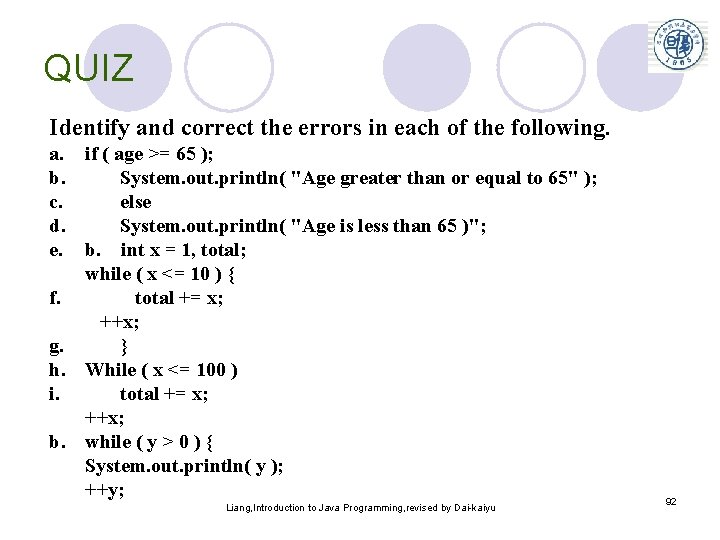 QUIZ

Identify and correct the errors in each of the following.

a. if ( age >= 65 );
b. System.out.println( "Age greater than or equal to 65" );
c. else
d. System.out.println( "Age is less than 65 )";
e. b. int x = 1, total;
while ( x <= 10 ) {
f. total += x;
++x;
g. }
h. While ( x <= 100 )
i. total += x;
++x;
b. while ( y > 0 ) {
System.out.println( y );
++y;

Liang,Introduction to Java Programming,revised by Dai-kaiyu

92